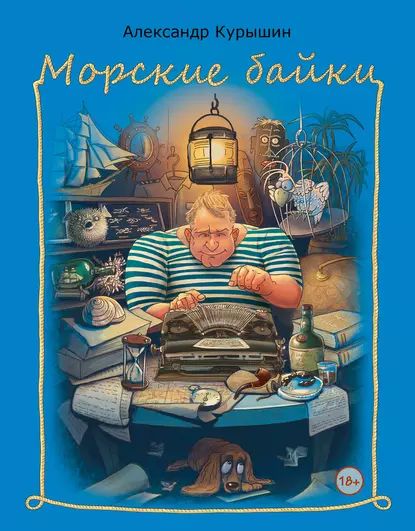 Александр Курышин

Морские байки

18+